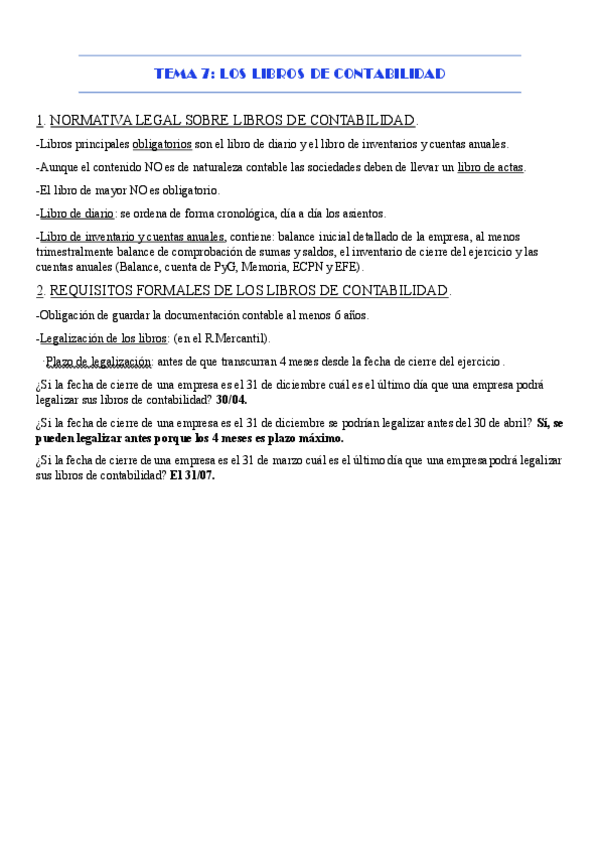 TEMA 7: LOS LIBROS DE CONTABILIDAD

1. NORMATIVA LEGAL SOBRE LIBROS DE CONTABILIDAD.

-Libros principales obligatorios son el libro de diario y el libro de inventarios y cuentas anuales.

-Aunque el contenido NO es de naturaleza contable las sociedades deben de llevar un libro de actas.

-El libro de mayor NO es obligatorio.

-Libro de diario: se ordena de forma cronológica, día a día los asientos.

-Libro de inventario y cuentas anuales, contiene: balance inicial detallado de la empresa, al menos trimestralmente balance de comprobación de sumas y saldos, el inventario de cierre del ejercicio y las cuentas anuales (Balance, cuenta de PyG, Memoria, ECPN y EFE).

2. REQUISITOS FORMALES DE LOS LIBROS DE CONTABILIDAD.

-Obligación de guardar la documentación contable al menos 6 años.

-Legalización de los libros: (en el R.Mercantil).

·Plazo de legalización: antes de que transcurran 4 meses desde la fecha de cierre del ejercicio.

¿Si la fecha de cierre de una empresa es el 31 de diciembre cuál es el último día que una empresa podrá legalizar sus libros de contabilidad? 30/04.

¿Si la fecha de cierre de una empresa es el 31 de diciembre se podrían legalizar antes del 30 de abril? Sí, se pueden legalizar antes porque los 4 meses es plazo máximo.

¿Si la fecha de cierre de una empresa es el 31 de marzo cuál es el último día que una empresa podrá legalizar sus libros de contabilidad? El 31/07.